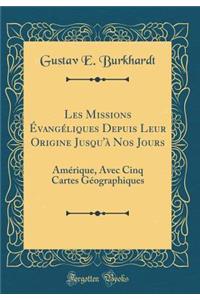 Gustav E. Burkhardt

Les Missions Évangéliques Depuis Leur Origine Jusqu'à Nos Jours

Amérique, Avec Cinq Cartes Géographiques

Forgotten Books